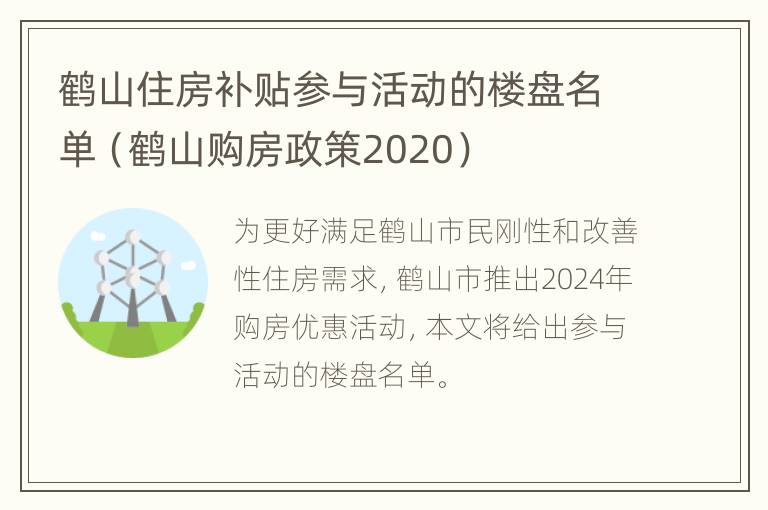 鹤山住房补贴参与活动的楼盘名单（鹤山购房政策2020）

为更好满足鹤山市民刚性和改善性住房需求，鹤山市推出2024年购房优惠活动，本文将给出参与活动的楼盘名单。